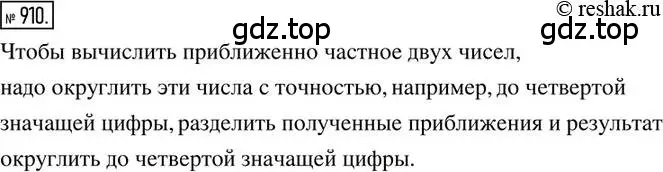 № 910.

© reshak.ru

gdz.top

gdz.top

Чтобы вычислить приближенно частное двух чисел, надо округлить эти числа с точностью, например, до четвертой значащей цифры, разделить полученные приближения и результат округлить до четвертой значащей цифры.